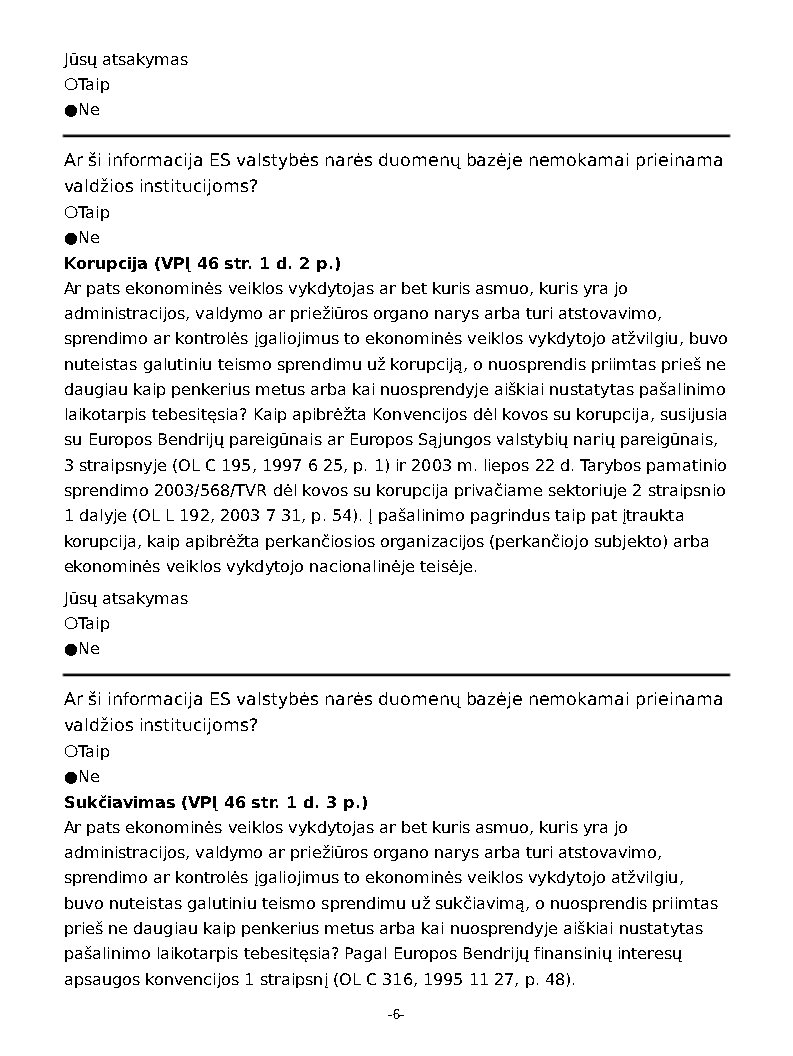 Jūsų atsakymas
○Taip
●Ne

Ar ši informacija ES valstybės narės duomenų bazėje nemokamai prieinama valdžios institucijoms?
○Taip
●Ne

**Korupcija (VPĮ 46 str. 1 d. 2 p.)**
Ar pats ekonominės veiklos vykdytojas ar bet kuris asmuo, kuris yra jo administracijos, valdymo ar priežiūros organo narys arba turi atstovavimo, sprendimo ar kontrolės įgaliojimus to ekonominės veiklos vykdytojo atžvilgiu, buvo nuteistas galutiniu teismo sprendimu už korupciją, o nuosprendis priimtas prieš ne daugiau kaip penkerius metus arba kai nuosprendyje aiškiai nustatytas pašalinimo laikotarpis tebesitęsia? Kaip apibrėžta Konvencijos dėl kovos su korupcija, susijusia su Europos Bendrijų pareigūnais ar Europos Sąjungos valstybių narių pareigūnais, 3 straipsnyje (OL C 195, 1997 6 25, p. 1) ir 2003 m. liepos 22 d. Tarybos pamatinio sprendimo 2003/568/TVR dėl kovos su korupcija privačiame sektoriuje 2 straipsnio 1 dalyje (OL L 192, 2003 7 31, p. 54). Į pašalinimo pagrindus taip pat įtraukta korupcija, kaip apibrėžta perkančiosios organizacijos (perkančiojo subjekto) arba ekonominės veiklos vykdytojo nacionalinėje teisėje.

Jūsų atsakymas
○Taip
●Ne

Ar ši informacija ES valstybės narės duomenų bazėje nemokamai prieinama valdžios institucijoms?
○Taip
●Ne

**Sukčiavimas (VPĮ 46 str. 1 d. 3 p.)**
Ar pats ekonominės veiklos vykdytojas ar bet kuris asmuo, kuris yra jo administracijos, valdymo ar priežiūros organo narys arba turi atstovavimo, sprendimo ar kontrolės įgaliojimus to ekonominės veiklos vykdytojo atžvilgiu, buvo nuteistas galutiniu teismo sprendimu už sukčiavimą, o nuosprendis priimtas prieš ne daugiau kaip penkerius metus arba kai nuosprendyje aiškiai nustatytas pašalinimo laikotarpis tebesitęsia? Pagal Europos Bendrijų finansinių interesų apsaugos konvencijos 1 straipsnį (OL C 316, 1995 11 27, p. 48).

-6-